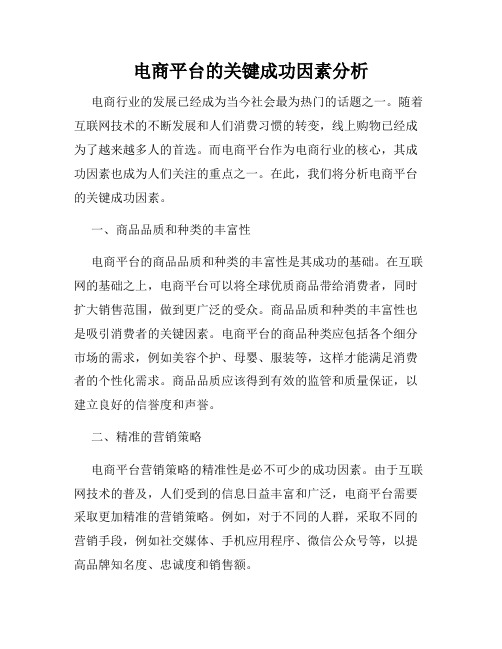 电商平台的关键成功因素分析

电商行业的发展已经成为当今社会最为热门的话题之一。随着互联网技术的不断发展和人们消费习惯的转变，线上购物已经成为了越来越多人的首选。而电商平台作为电商行业的核心，其成功因素也成为人们关注的重点之一。在此，我们将分析电商平台的关键成功因素。

一、商品品质和种类的丰富性

电商平台的商品品质和种类的丰富性是其成功的基础。在互联网的基础之上，电商平台可以将全球优质商品带给消费者，同时扩大销售范围，做到更广泛的受众。商品品质和种类的丰富性也是吸引消费者的关键因素。电商平台的商品种类应包括各个细分市场的需求，例如美容个护、母婴、服装等，这样才能满足消费者的个性化需求。商品品质应该得到有效的监管和质量保证，以建立良好的信誉度和声誉。

二、精准的营销策略

电商平台营销策略的精准性是必不可少的成功因素。由于互联网技术的普及，人们受到的信息日益丰富和广泛，电商平台需要采取更加精准的营销策略。例如，对于不同的人群，采取不同的营销手段，例如社交媒体、手机应用程序、微信公众号等，以提高品牌知名度、忠诚度和销售额。